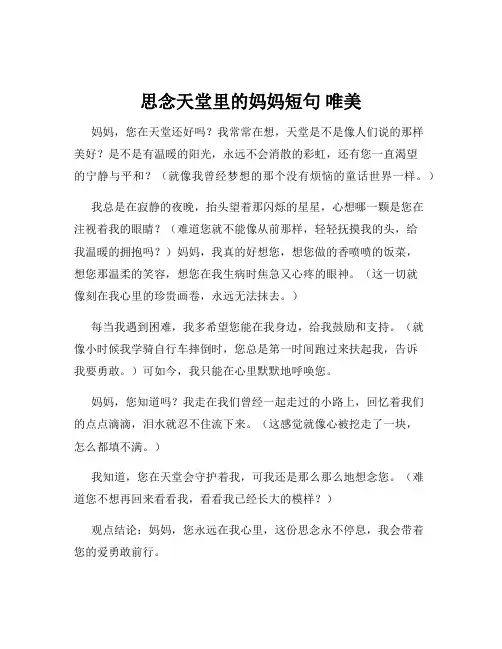 思念天堂里的妈妈短句 唯美

妈妈，您在天堂还好吗？我常常在想，天堂是不是像人们说的那样美好？是不是有温暖的阳光，永远不会消散的彩虹，还有您一直渴望的宁静与平和？（就像我曾经梦想的那个没有烦恼的童话世界一样。）

我总是在寂静的夜晚，抬头望着那闪烁的星星，心想哪一颗是您在注视着我的眼睛？（难道您就不能像从前那样，轻轻抚摸我的头，给我温暖的拥抱吗？）妈妈，我真的好想您，想您做的香喷喷的饭菜，想您那温柔的笑容，想您在我生病时焦急又心疼的眼神。（这一切就像刻在我心里的珍贵画卷，永远无法抹去。）

每当我遇到困难，我多希望您能在我身边，给我鼓励和支持。（就像小时候我学骑自行车摔倒时，您总是第一时间跑过来扶起我，告诉我要勇敢。）可如今，我只能在心里默默地呼唤您。

妈妈，您知道吗？我走在我们曾经一起走过的小路上，回忆着我们的点点滴滴，泪水就忍不住流下来。（这感觉就像心被挖走了一块，怎么都填不满。）

我知道，您在天堂会守护着我，可我还是那么那么地想念您。（难道您不想再回来看看我，看看我已经长大的模样？）

观点结论：妈妈，您永远在我心里，这份思念永不停息，我会带着您的爱勇敢前行。